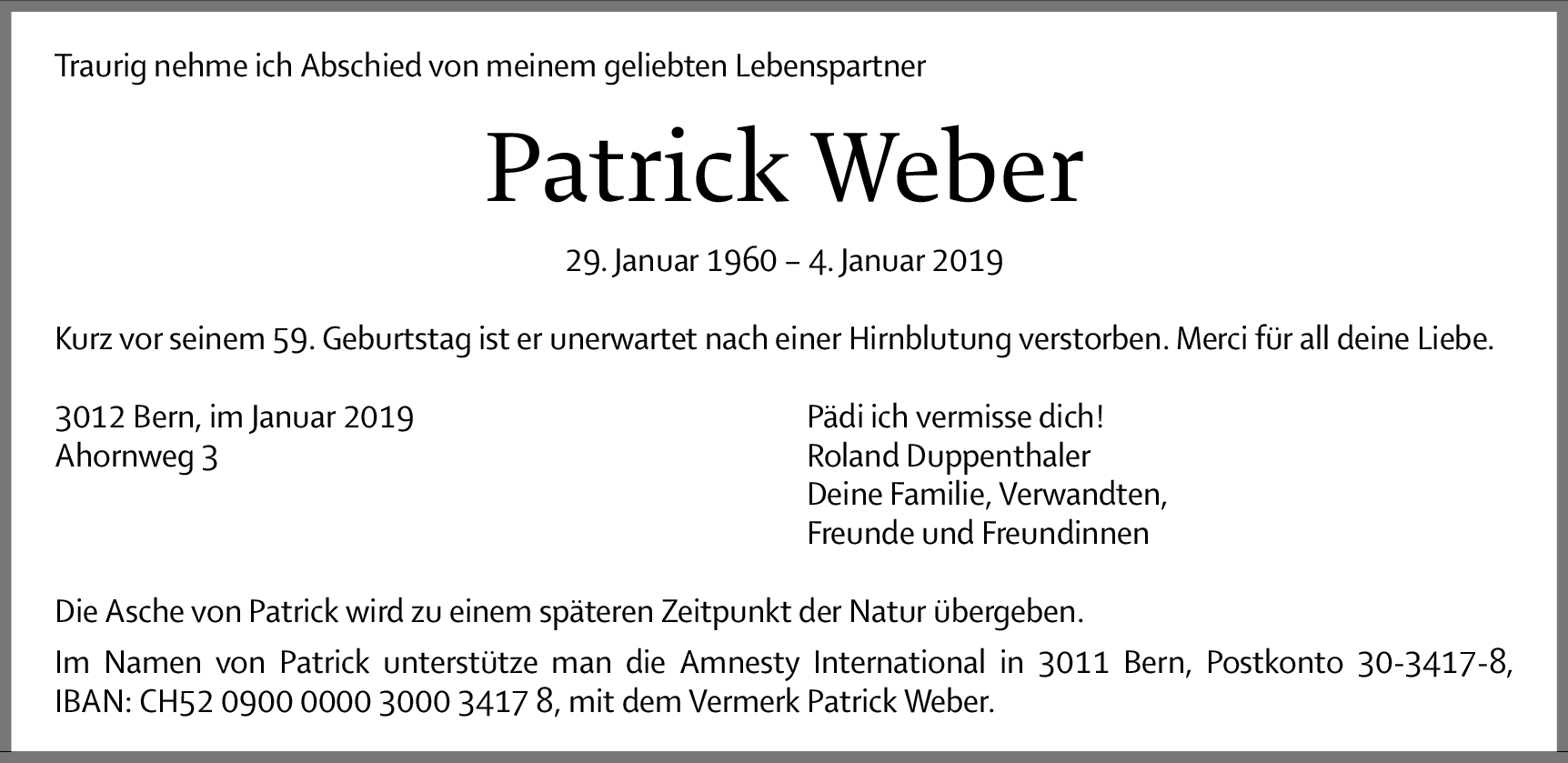 Traurig nehme ich Abschied von meinem geliebten Lebenspartner

Patrick Weber

29. Januar 1960 – 4. Januar 2019

Kurz vor seinem 59. Geburtstag ist er unerwartet nach einer Hirnblutung verstorben. Merci für all deine Liebe.

3012 Bern, im Januar 2019
Ahornweg 3

Pädi ich vermisse dich!
Roland Duppenthaler
Deine Familie, Verwandten,
Freunde und Freundinnen

Die Asche von Patrick wird zu einem späteren Zeitpunkt der Natur übergeben.

Im Namen von Patrick unterstütze man die Amnesty International in 3011 Bern, Postkonto 30-3417-8, IBAN: CH52 0900 0000 3000 3417 8, mit dem Vermerk Patrick Weber.